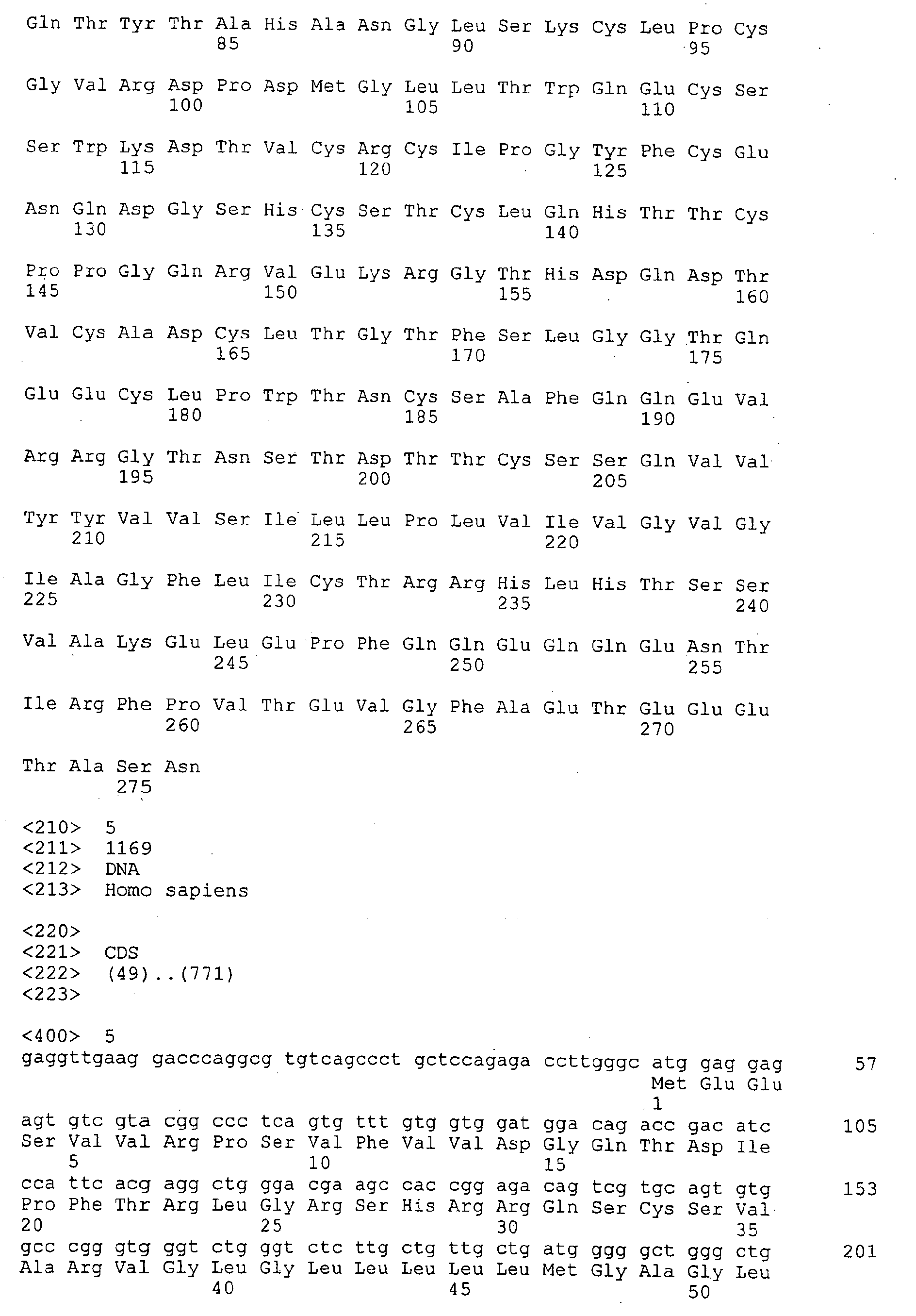 Gln Thr Tyr Thr Ala His Ala Asn Gly Leu Ser Lys Cys Leu Pro Cys
85 90 95

Gly Val Arg Asp Pro Asp Met Gly Leu Leu Thr Trp Gln Glu Cys Ser
100 105 110

Ser Trp Lys Asp Thr Val Cys Arg Cys Ile Pro Gly Tyr Phe Cys Glu
115 120 125

Asn Gln Asp Gly Ser His Cys Ser Thr Cys Leu Gln His Thr Thr Cys
130 135 140

Pro Pro Gly Gln Arg Val Glu Lys Arg Gly Thr His Asp Gln Asp Thr
145 150 155 160

Val Cys Ala Asp Cys Leu Thr Gly Thr Phe Ser Leu Gly Gly Thr Gln
165 170 175

Glu Glu Cys Leu Pro Trp Thr Asn Cys Ser Ala Phe Gln Gln Glu Val
180 185 190

Arg Arg Gly Thr Asn Ser Thr Asp Thr Thr Cys Ser Ser Gln Val Val
195 200 205

Tyr Tyr Val Val Ser Ile Leu Leu Pro Leu Val Ile Val Gly Val Gly
210 215 220

Ile Ala Gly Phe Leu Ile Cys Thr Arg Arg His Leu His Thr Ser Ser
225 230 235 240

Val Ala Lys Glu Leu Glu Pro Phe Gln Gln Glu Gln Gln Glu Asn Thr
245 250 255

Ile Arg Phe Pro Val Thr Glu Val Gly Phe Ala Glu Thr Glu Glu Glu
260 265 270

Thr Ala Ser Asn
275

<210> 5
<211> 1169
<212> DNA
<213> Homo sapiens

<220>
<221> CDS
<222> (49)..(771)
<223>

<400> 5
gaggttgaag gacccaggcg tgtcagccct gctccagaga ccttgggc atg gag gag 57
Met Glu Glu
1
agt gtc gta cgg ccc tca gtg ttt gtg gtg gat gga cag acc gac atc 105
Ser Val Val Arg Pro Ser Val Phe Val Val Asp Gly Gln Thr Asp Ile
5 10 15
cca ttc acg agg ctg gga cga agc cac cgg aga cag tcg tgc agt gtg 153
Pro Phe Thr Arg Leu Gly Arg Ser His Arg Arg Gln Ser Cys Ser Val
20 25 30 35
gcc cgg gtg ggt ctg ggt ctc ttg ctg ttg ctg atg ggg gct ggg ctg 201
Ala Arg Val Gly Leu Gly Leu Leu Leu Leu Leu Met Gly Ala Gly Leu
40 45 50